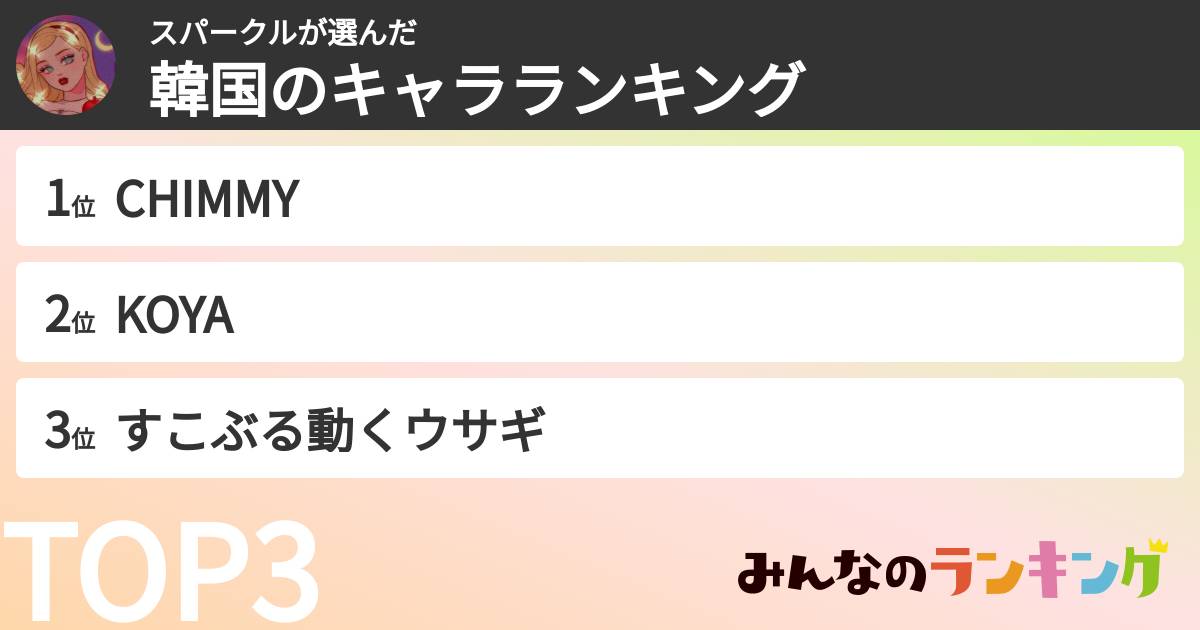 スパークルが選んだ
韓国のキャラランキング

1位 CHIMMY

2位 KOYA

3位 すこぶる動くウサギ

TOP3

みんなのランキング